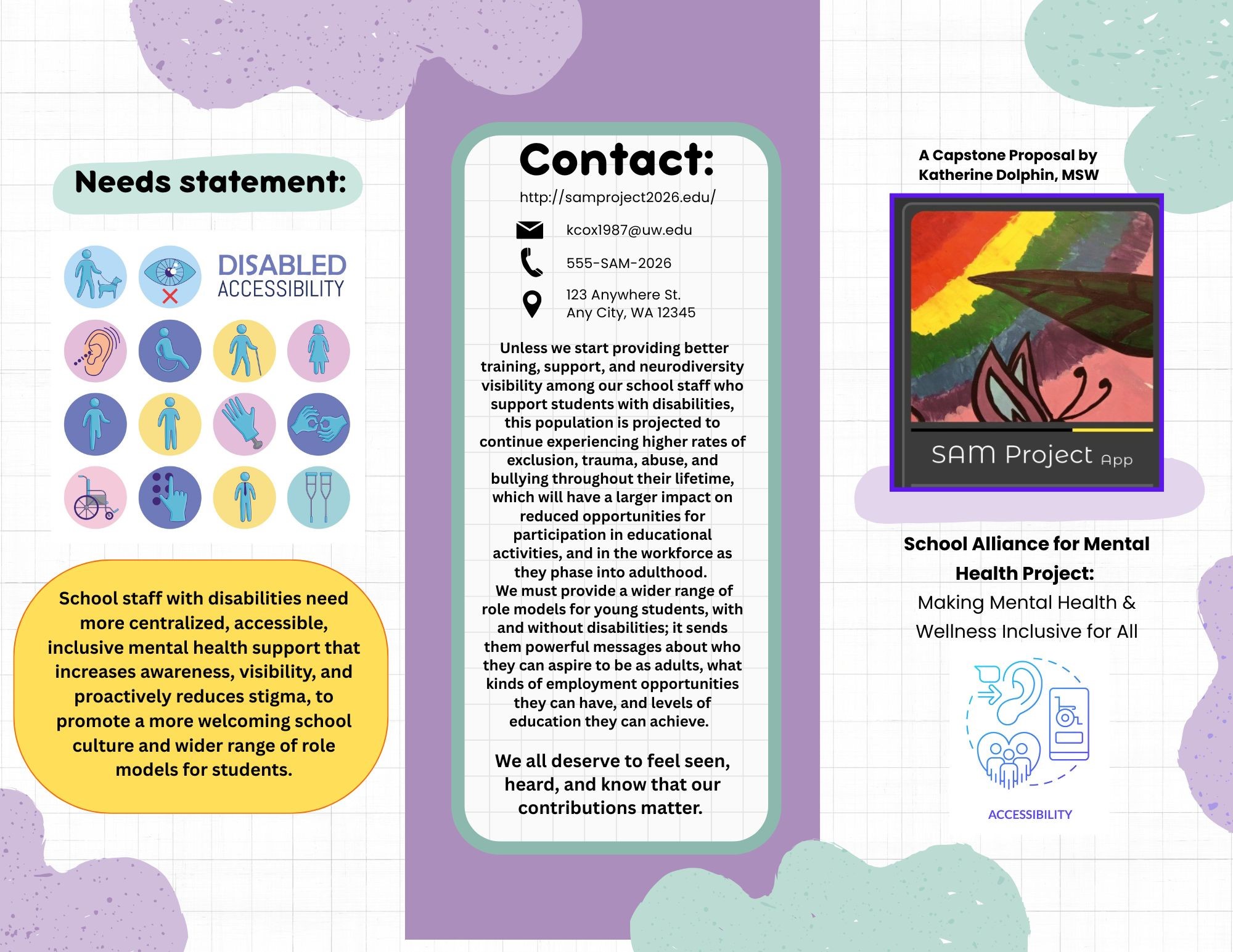 Needs statement:

DISABLED
ACCESSIBILITY

School staff with disabilities need more centralized, accessible, inclusive mental health support that increases awareness, visibility, and proactively reduces stigma, to promote a more welcoming school culture and wider range of role models for students.

Contact:

http://samproject2026.edu/

kcox1987@uw.edu

555-SAM-2026

123 Anywhere St.
Any City, WA 12345

Unless we start providing better training, support, and neurodiversity visibility among our school staff who support students with disabilities, this population is projected to continue experiencing higher rates of exclusion, trauma, abuse, and bullying throughout their lifetime, which will have a larger impact on reduced opportunities for participation in educational activities, and in the workforce as they phase into adulthood.
We must provide a wider range of role models for young students, with and without disabilities; it sends them powerful messages about who they can aspire to be as adults, what kinds of employment opportunities they can have, and levels of education they can achieve.

We all deserve to feel seen, heard, and know that our contributions matter.

A Capstone Proposal by
Katherine Dolphin, MSW

SAM Project App

School Alliance for Mental Health Project:
Making Mental Health & Wellness Inclusive for All

ACCESSIBILITY